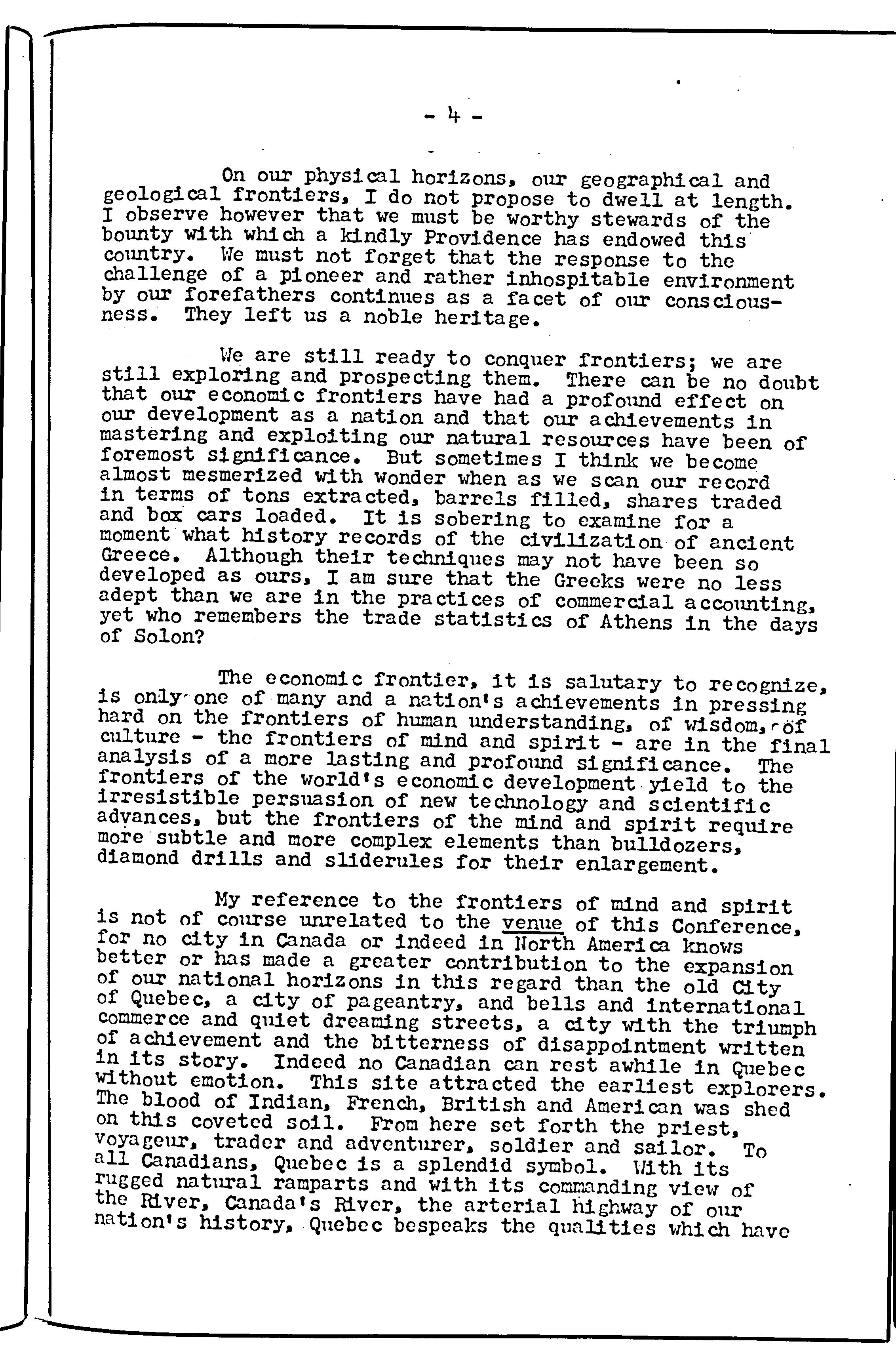 - 4 -

On our physical horizons, our geographical and geological frontiers, I do not propose to dwell at length. I observe however that we must be worthy stewards of the bounty with which a kindly Providence has endowed this country. We must not forget that the response to the challenge of a pioneer and rather inhospitable environment by our forefathers continues as a facet of our consciousness. They left us a noble heritage.

We are still ready to conquer frontiers; we are still exploring and prospecting them. There can be no doubt that our economic frontiers have had a profound effect on our development as a nation and that our achievements in mastering and exploiting our natural resources have been of foremost significance. But sometimes I think we become almost mesmerized with wonder when as we scan our record in terms of tons extracted, barrels filled, shares traded and box cars loaded. It is sobering to examine for a moment what history records of the civilization of ancient Greece. Although their techniques may not have been so developed as ours, I am sure that the Greeks were no less adept than we are in the practices of commercial accounting, yet who remembers the trade statistics of Athens in the days of Solon?

The economic frontier, it is salutary to recognize, is only one of many and a nation's achievements in pressing hard on the frontiers of human understanding, of wisdom, of culture - the frontiers of mind and spirit - are in the final analysis of a more lasting and profound significance. The frontiers of the world's economic development yield to the irresistible persuasion of new technology and scientific advances, but the frontiers of the mind and spirit require more subtle and more complex elements than bulldozers, diamond drills and sliderules for their enlargement.

My reference to the frontiers of mind and spirit is not of course unrelated to the venue of this Conference, for no city in Canada or indeed in North America knows better or has made a greater contribution to the expansion of our national horizons in this regard than the old City of Quebec, a city of pageantry, and bells and international commerce and quiet dreaming streets, a city with the triumph of achievement and the bitterness of disappointment written in its story. Indeed no Canadian can rest awhile in Quebec without emotion. This site attracted the earliest explorers. The blood of Indian, French, British and American was shed on this coveted soil. From here set forth the priest, voyageur, trader and adventurer, soldier and sailor. To all Canadians, Quebec is a splendid symbol. With its rugged natural ramparts and with its commanding view of the River, Canada's River, the arterial highway of our nation's history, Quebec bespeaks the qualities which have